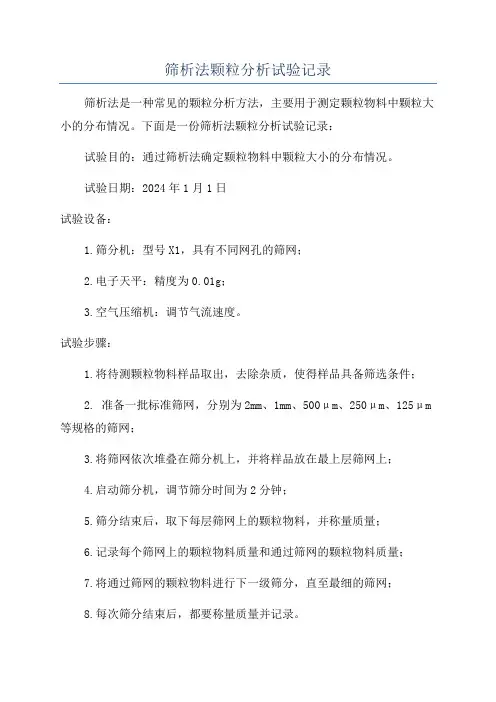 筛析法颗粒分析试验记录

筛析法是一种常见的颗粒分析方法，主要用于测定颗粒物料中颗粒大小的分布情况。下面是一份筛析法颗粒分析试验记录：

试验目的：通过筛析法确定颗粒物料中颗粒大小的分布情况。

试验日期：2024年1月1日

试验设备：

1.筛分机：型号X1，具有不同网孔的筛网；

2.电子天平：精度为0.01g；

3.空气压缩机：调节气流速度。

试验步骤：

1.将待测颗粒物料样品取出，去除杂质，使得样品具备筛选条件；

2. 准备一批标准筛网，分别为2mm、1mm、500μm、250μm、125μm等规格的筛网；

3.将筛网依次堆叠在筛分机上，并将样品放在最上层筛网上；

4.启动筛分机，调节筛分时间为2分钟；

5.筛分结束后，取下每层筛网上的颗粒物料，并称量质量；

6.记录每个筛网上的颗粒物料质量和通过筛网的颗粒物料质量；

7.将通过筛网的颗粒物料进行下一级筛分，直至最细的筛网；

8.每次筛分结束后，都要称量质量并记录。